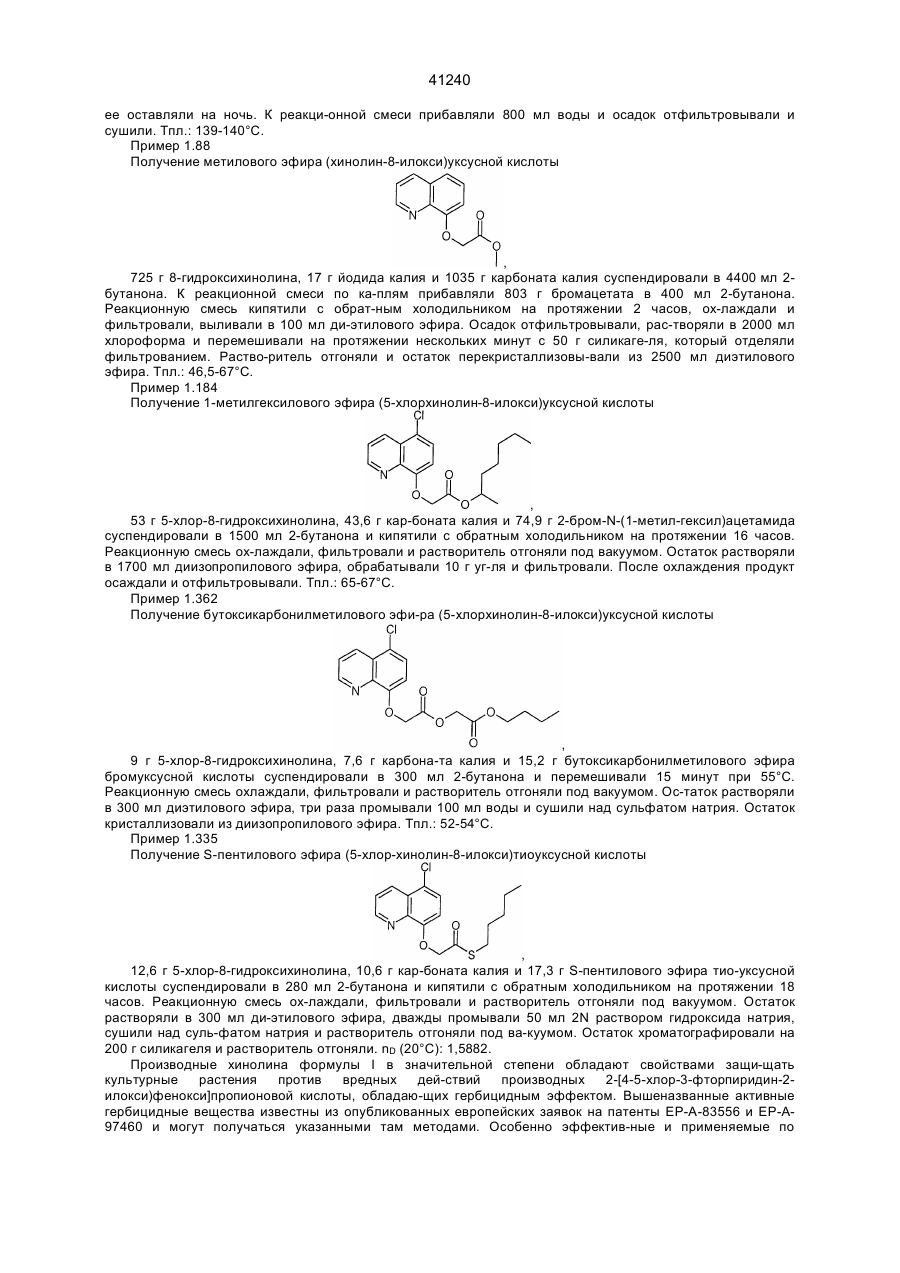 41240

ее оставляли на ночь. К реакци-онной смеси прибавляли 800 мл воды и осадок отфильтровывали и сушили. Тпл.: 139-140°С.

Пример 1.88

Получение метилового эфира (хинолин-8-илокси)уксусной кислоты

N O O O ,

725 г 8-гидроксихинолина, 17 г йодида калия и 1035 г карбоната калия суспендировали в 4400 мл 2-бутанона. К реакционной смеси по ка-плям прибавляли 803 г бромацетата в 400 мл 2-бутанона. Реакционную смесь кипятили с обрат-ным холодильником на протяжении 2 часов, ох-лаждали и фильтровали, выливали в 100 мл ди-этилового эфира. Осадок отфильтровывали, рас-творяли в 2000 мл хлороформа и перемешивали на протяжении нескольких минут с 50 г силикаге-ля, который отделяли фильтрованием. Раство-ритель отгоняли и остаток перекристаллизовы-вали из 2500 мл диэтилового эфира. Тпл.: 46,5-67°С.

Пример 1.184

Получение 1-метилгексилового эфира (5-хлорхинолин-8-илокси)уксусной кислоты

Cl N O O O ,

53 г 5-хлор-8-гидроксихинолина, 43,6 г кар-боната калия и 74,9 г 2-бром-N-(1-метил-гексил)ацетамида суспендировали в 1500 мл 2-бутанона и кипятили с обратным холодильником на протяжении 16 часов. Реакционную смесь ох-лаждали, фильтровали и растворитель отгоняли под вакуумом. Остаток растворяли в 1700 мл диизопропилового эфира, обрабатывали 10 г уг-ля и фильтровали. После охлаждения продукт осаждали и отфильтровывали. Тпл.: 65-67°С.

Пример 1.362

Получение бутоксикарбонилметилового эфи-ра (5-хлорхинолин-8-илокси)уксусной кислоты

Cl N O O O O O ,

9 г 5-хлор-8-гидроксихинолина, 7,6 г карбона-та калия и 15,2 г бутоксикарбонилметилового эфира бромуксусной кислоты суспендировали в 300 мл 2-бутанона и перемешивали 15 минут при 55°С. Реакционную смесь охлаждали, фильтровали и растворитель отгоняли под вакуумом. Ос-таток растворяли в 300 мл диэтилового эфира, три раза промывали 100 мл воды и сушили над сульфатом натрия. Остаток кристаллизовали из диизопропилового эфира. Тпл.: 52-54°С.

Пример 1.335

Получение S-пентилового эфира (5-хлор-хинолин-8-илокси)тиоуксусной кислоты

Cl N O O S ,

12,6 г 5-хлор-8-гидроксихинолина, 10,6 г кар-боната калия и 17,3 г S-пентилового эфира тио-уксусной кислоты суспендировали в 280 мл 2-бутанона и кипятили с обратным холодильником на протяжении 18 часов. Реакционную смесь ох-лаждали, фильтровали и растворитель отгоняли под вакуумом. Остаток растворяли в 300 мл ди-этилового эфира, дважды промывали 50 мл 2N раствором гидроксида натрия, сушили над суль-фатом натрия и растворитель отгоняли под ва-куумом. Остаток хроматографировали на 200 г силикагеля и растворитель отгоняли. $n_D$ (20°С): 1,5882.

Производные хинолина формулы I в значительной степени обладают свойствами защи-щать культурные растения против вредных дей-ствий производных 2-[4-5-хлор-3-фторпиридин-2-илокси)фенокси]пропионовой кислоты, обладаю-щих гербицидным эффектом. Вышеназванные активные гербицидные вещества известны из опубликованных европейских заявок на патенты ЕР-А-83556 и ЕР-А-97460 и могут получаться указанными там методами. Особенно эффектив-ные и применяемые по